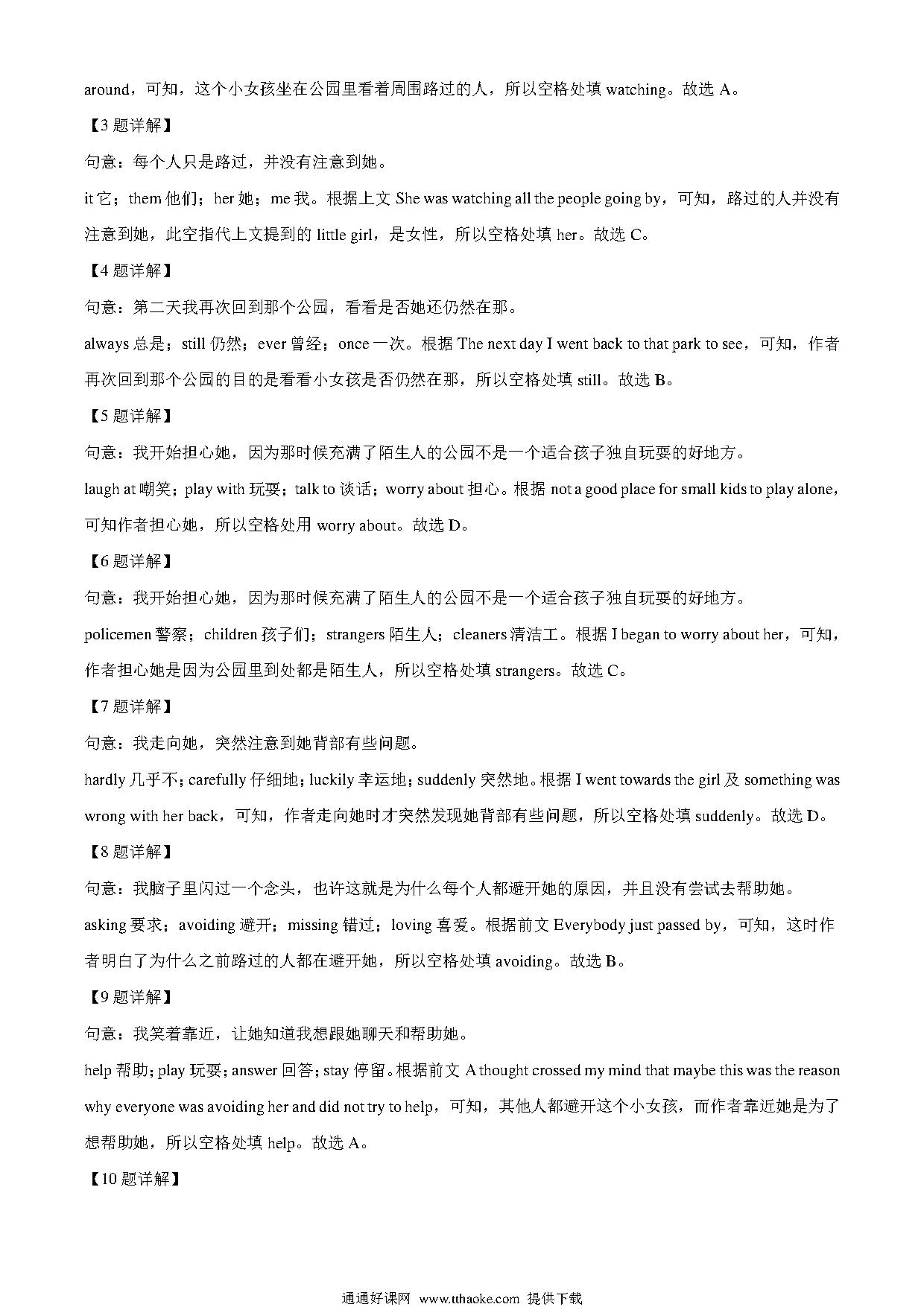 around，可知，这个小女孩坐在公园里看着周围路过的人，所以空格处填 watching。故选 A。

【3 题详解】

句意：每个人只是路过，并没有注意到她。

it 它；them 他们；her 她；me 我。根据上文 She was watching all the people going by，可知，路过的人并没有注意到她，此空指代上文提到的 little girl，是女性，所以空格处填 her。故选 C。

【4 题详解】

句意：第二天我再次回到那个公园，看看是否她还仍然在那。

always 总是；still 仍然；ever 曾经；once 一次。根据 The next day I went back to that park to see，可知，作者再次回到那个公园的目的是看看小女孩是否仍然在那，所以空格处填 still。故选 B。

【5 题详解】

句意：我开始担心她，因为那时候充满了陌生人的公园不是一个适合孩子独自玩耍的好地方。

laugh at 嘲笑；play with 玩耍；talk to 谈话；worry about 担心。根据 not a good place for small kids to play alone，可知作者担心她，所以空格处用 worry about。故选 D。

【6 题详解】

句意：我开始担心她，因为那时候充满了陌生人的公园不是一个适合孩子独自玩耍的好地方。

policemen 警察；children 孩子们；strangers 陌生人；cleaners 清洁工。根据 I began to worry about her，可知，作者担心她是因为公园里到处都是陌生人，所以空格处填 strangers。故选 C。

【7 题详解】

句意：我走向她，突然注意到她背部有些问题。

hardly 几乎不；carefully 仔细地；luckily 幸运地；suddenly 突然地。根据 I went towards the girl 及 something was wrong with her back，可知，作者走向她时才突然发现她背部有些问题，所以空格处填 suddenly。故选 D。

【8 题详解】

句意：我脑子里闪过一个念头，也许这就是为什么每个人都避开她的原因，并且没有尝试去帮助她。

asking 要求；avoiding 避开；missing 错过；loving 喜爱。根据前文 Everybody just passed by，可知，这时作者明白了为什么之前路过的人都在避开她，所以空格处填 avoiding。故选 B。

【9 题详解】

句意：我笑着靠近，让她知道我想跟她聊天和帮助她。

help 帮助；play 玩耍；answer 回答；stay 停留。根据前文 A thought crossed my mind that maybe this was the reason why everyone was avoiding her and did not try to help，可知，其他人都避开这个小女孩，而作者靠近她是为了想帮助她，所以空格处填 help。故选 A。

【10 题详解】

通通好课网 www.tthaoke.com 提供下载